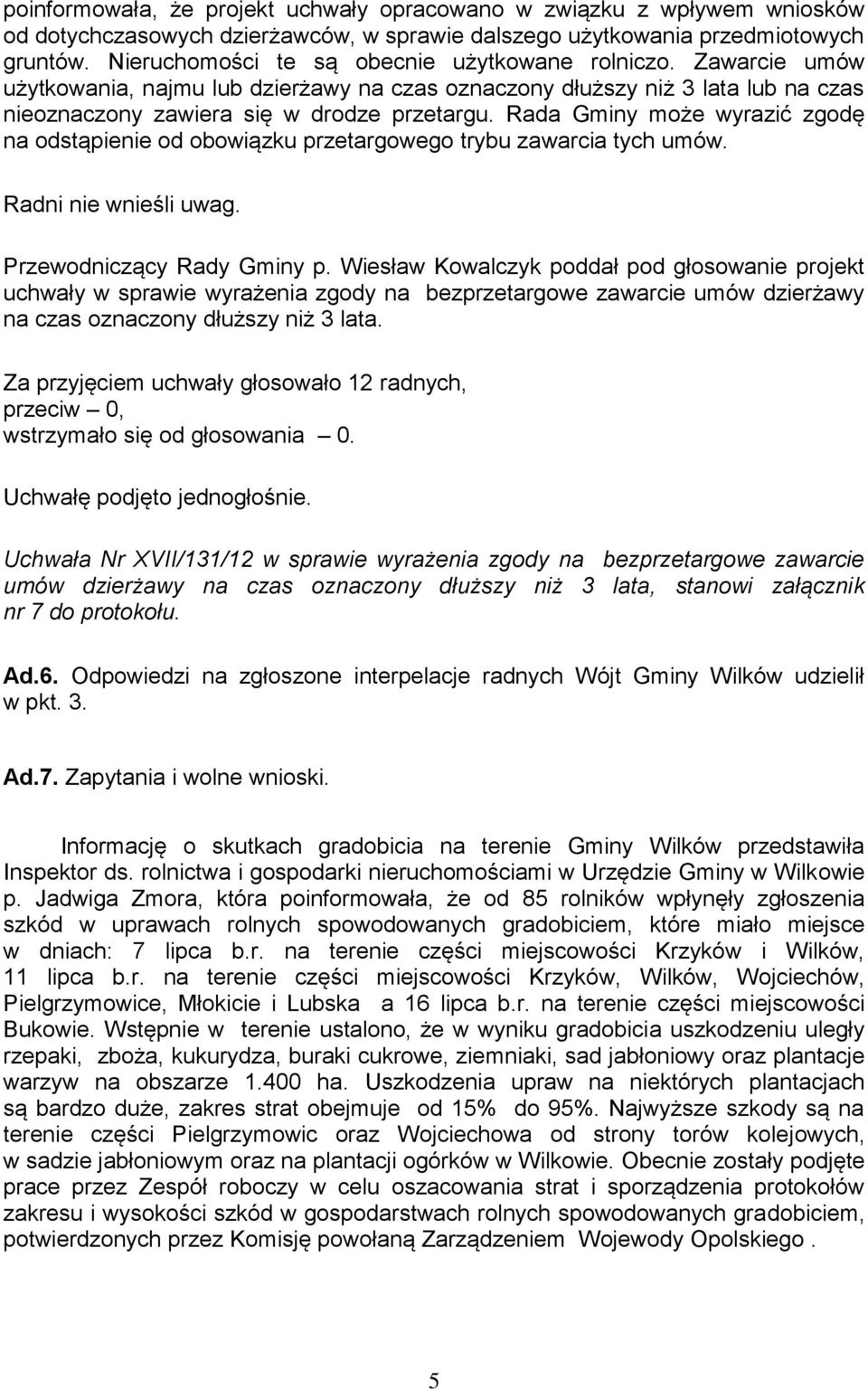 poinformowała, że projekt uchwały opracowano w związku z wpływem wniosków od dotychczasowych dzierżawców, w sprawie dalszego użytkowania przedmiotowych gruntów. Nieruchomości te są obecnie użytkowane rolniczo. Zawarcie umów użytkowania, najmu lub dzierżawy na czas oznaczony dłuższy niż 3 lata lub na czas nieoznaczony zawiera się w drodze przetargu. Rada Gminy może wyrazić zgodę na odstąpienie od obowiązku przetargowego trybu zawarcia tych umów.

Radni nie wnieśli uwag.

Przewodniczący Rady Gminy p. Wiesław Kowalczyk poddał pod głosowanie projekt uchwały w sprawie wyrażenia zgody na bezprzetargowe zawarcie umów dzierżawy na czas oznaczony dłuższy niż 3 lata.

Za przyjęciem uchwały głosowało 12 radnych,
przeciw – 0,
wstrzymało się od głosowania – 0.

Uchwałę podjęto jednogłośnie.

Uchwała Nr XVII/131/12 w sprawie wyrażenia zgody na bezprzetargowe zawarcie umów dzierżawy na czas oznaczony dłuższy niż 3 lata, stanowi załącznik nr 7 do protokołu.

Ad.6. Odpowiedzi na zgłoszone interpelacje radnych Wójt Gminy Wilków udzielił w pkt. 3.

Ad.7. Zapytania i wolne wnioski.

Informację o skutkach gradobicia na terenie Gminy Wilków przedstawiła Inspektor ds. rolnictwa i gospodarki nieruchomościami w Urzędzie Gminy w Wilkowie p. Jadwiga Zmora, która poinformowała, że od 85 rolników wpłynęły zgłoszenia szkód w uprawach rolnych spowodowanych gradobiciem, które miało miejsce w dniach: 7 lipca b.r. na terenie części miejscowości Krzyków i Wilków, 11 lipca b.r. na terenie części miejscowości Krzyków, Wilków, Wojciechów, Pielgrzymowice, Młokicie i Lubska a 16 lipca b.r. na terenie części miejscowości Bukowie. Wstępnie w terenie ustalono, że w wyniku gradobicia uszkodzeniu uległy rzepaki, zboża, kukurydza, buraki cukrowe, ziemniaki, sad jabłoniowy oraz plantacje warzyw na obszarze 1.400 ha. Uszkodzenia upraw na niektórych plantacjach są bardzo duże, zakres strat obejmuje od 15% do 95%. Najwyższe szkody są na terenie części Pielgrzymowic oraz Wojciechowa od strony torów kolejowych, w sadzie jabłoniowym oraz na plantacji ogórków w Wilkowie. Obecnie zostały podjęte prace przez Zespół roboczy w celu oszacowania strat i sporządzenia protokołów zakresu i wysokości szkód w gospodarstwach rolnych spowodowanych gradobiciem, potwierdzonych przez Komisję powołaną Zarządzeniem Wojewody Opolskiego .

5